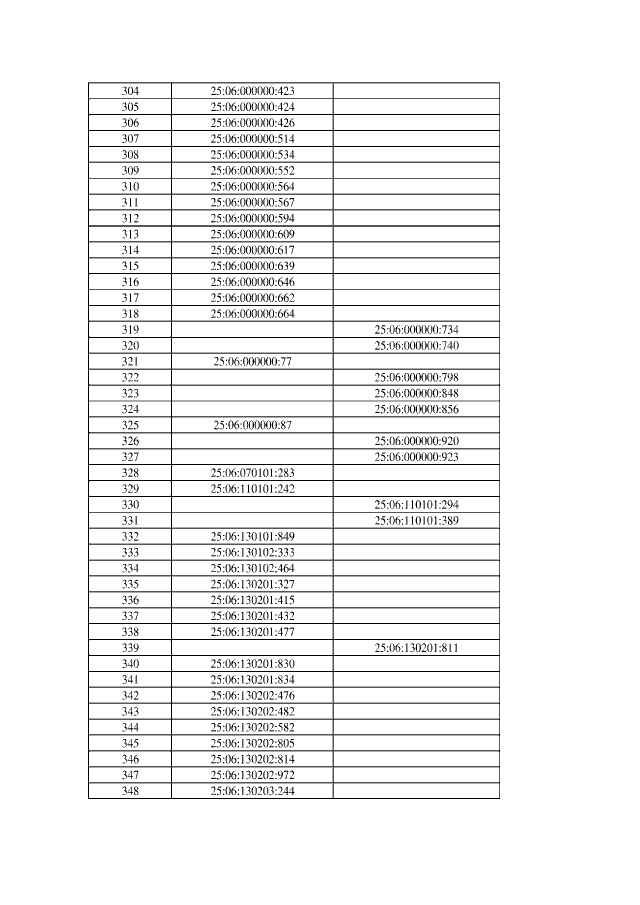 | 304 | 25:06:000000:423 | |
|---|---|---|
| 305 | 25:06:000000:424 | |
| 306 | 25:06:000000:426 | |
| 307 | 25:06:000000:514 | |
| 308 | 25:06:000000:534 | |
| 309 | 25:06:000000:552 | |
| 310 | 25:06:000000:564 | |
| 311 | 25:06:000000:567 | |
| 312 | 25:06:000000:594 | |
| 313 | 25:06:000000:609 | |
| 314 | 25:06:000000:617 | |
| 315 | 25:06:000000:639 | |
| 316 | 25:06:000000:646 | |
| 317 | 25:06:000000:662 | |
| 318 | 25:06:000000:664 | |
| 319 | | 25:06:000000:734 |
| 320 | | 25:06:000000:740 |
| 321 | 25:06:000000:77 | |
| 322 | | 25:06:000000:798 |
| 323 | | 25:06:000000:848 |
| 324 | | 25:06:000000:856 |
| 325 | 25:06:000000:87 | |
| 326 | | 25:06:000000:920 |
| 327 | | 25:06:000000:923 |
| 328 | 25:06:070101:283 | |
| 329 | 25:06:110101:242 | |
| 330 | | 25:06:110101:294 |
| 331 | | 25:06:110101:389 |
| 332 | 25:06:130101:849 | |
| 333 | 25:06:130102:333 | |
| 334 | 25:06:130102:464 | |
| 335 | 25:06:130201:327 | |
| 336 | 25:06:130201:415 | |
| 337 | 25:06:130201:432 | |
| 338 | 25:06:130201:477 | |
| 339 | | 25:06:130201:811 |
| 340 | 25:06:130201:830 | |
| 341 | 25:06:130201:834 | |
| 342 | 25:06:130202:476 | |
| 343 | 25:06:130202:482 | |
| 344 | 25:06:130202:582 | |
| 345 | 25:06:130202:805 | |
| 346 | 25:06:130202:814 | |
| 347 | 25:06:130202:972 | |
| 348 | 25:06:130203:244 | |